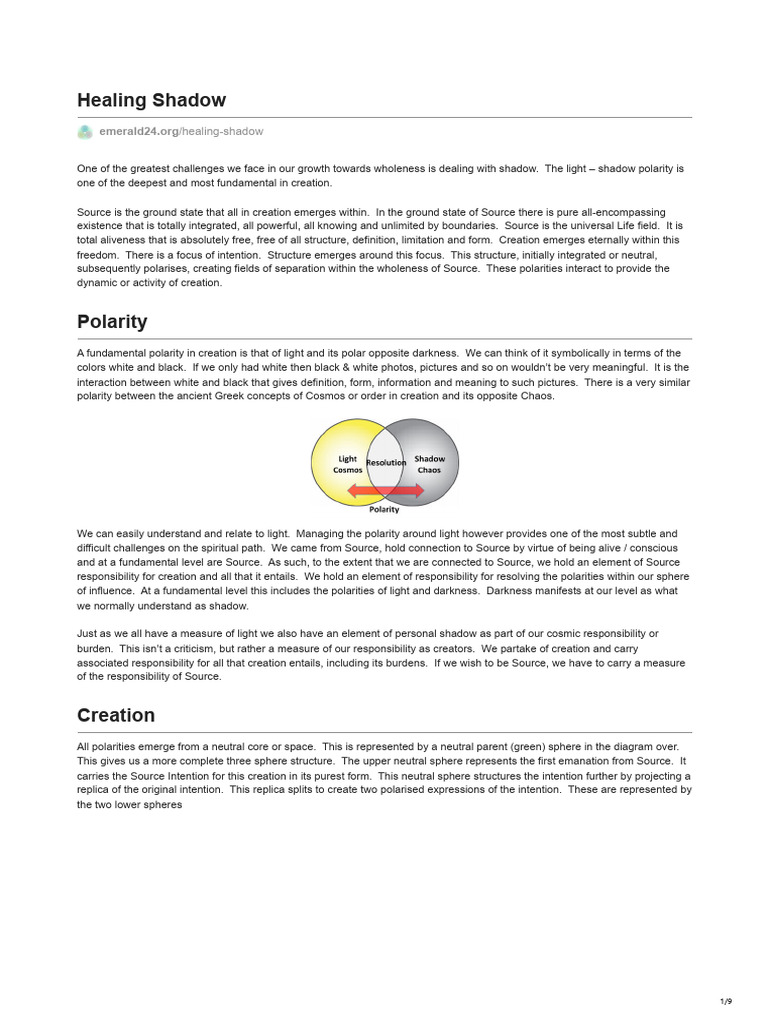 Healing Shadow

emerald24.org/healing-shadow

One of the greatest challenges we face in our growth towards wholeness is dealing with shadow. The light – shadow polarity is one of the deepest and most fundamental in creation.

Source is the ground state that all in creation emerges within. In the ground state of Source there is pure all-encompassing existence that is totally integrated, all powerful, all knowing and unlimited by boundaries. Source is the universal Life field. It is total aliveness that is absolutely free, free of all structure, definition, limitation and form. Creation emerges eternally within this freedom. There is a focus of intention. Structure emerges around this focus. This structure, initially integrated or neutral, subsequently polarises, creating fields of separation within the wholeness of Source. These polarities interact to provide the dynamic or activity of creation.

Polarity

A fundamental polarity in creation is that of light and its polar opposite darkness. We can think of it symbolically in terms of the colors white and black. If we only had white then black & white photos, pictures and so on wouldn't be very meaningful. It is the interaction between white and black that gives definition, form, information and meaning to such pictures. There is a very similar polarity between the ancient Greek concepts of Cosmos or order in creation and its opposite Chaos.

Light Cosmos
Resolution
Shadow Chaos
Polarity

We can easily understand and relate to light. Managing the polarity around light however provides one of the most subtle and difficult challenges on the spiritual path. We came from Source, hold connection to Source by virtue of being alive / conscious and at a fundamental level are Source. As such, to the extent that we are connected to Source, we hold an element of Source responsibility for creation and all that it entails. We hold an element of responsibility for resolving the polarities within our sphere of influence. At a fundamental level this includes the polarities of light and darkness. Darkness manifests at our level as what we normally understand as shadow.

Just as we all have a measure of light we also have an element of personal shadow as part of our cosmic responsibility or burden. This isn't a criticism, but rather a measure of our responsibility as creators. We partake of creation and carry associated responsibility for all that creation entails, including its burdens. If we wish to be Source, we have to carry a measure of the responsibility of Source.

Creation

All polarities emerge from a neutral core or space. This is represented by a neutral parent (green) sphere in the diagram over. This gives us a more complete three sphere structure. The upper neutral sphere represents the first emanation from Source. It carries the Source Intention for this creation in its purest form. This neutral sphere structures the intention further by projecting a replica of the original intention. This replica splits to create two polarised expressions of the intention. These are represented by the two lower spheres

1/9